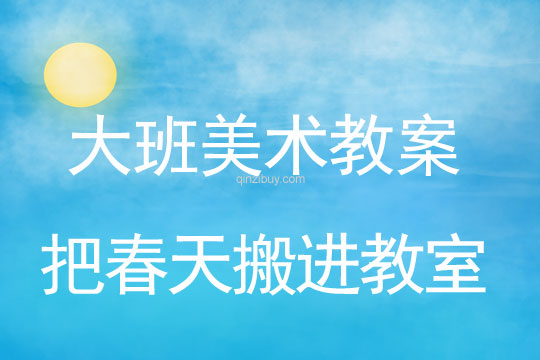 大班美术教案

qinzibuy.com

把春天搬进教室